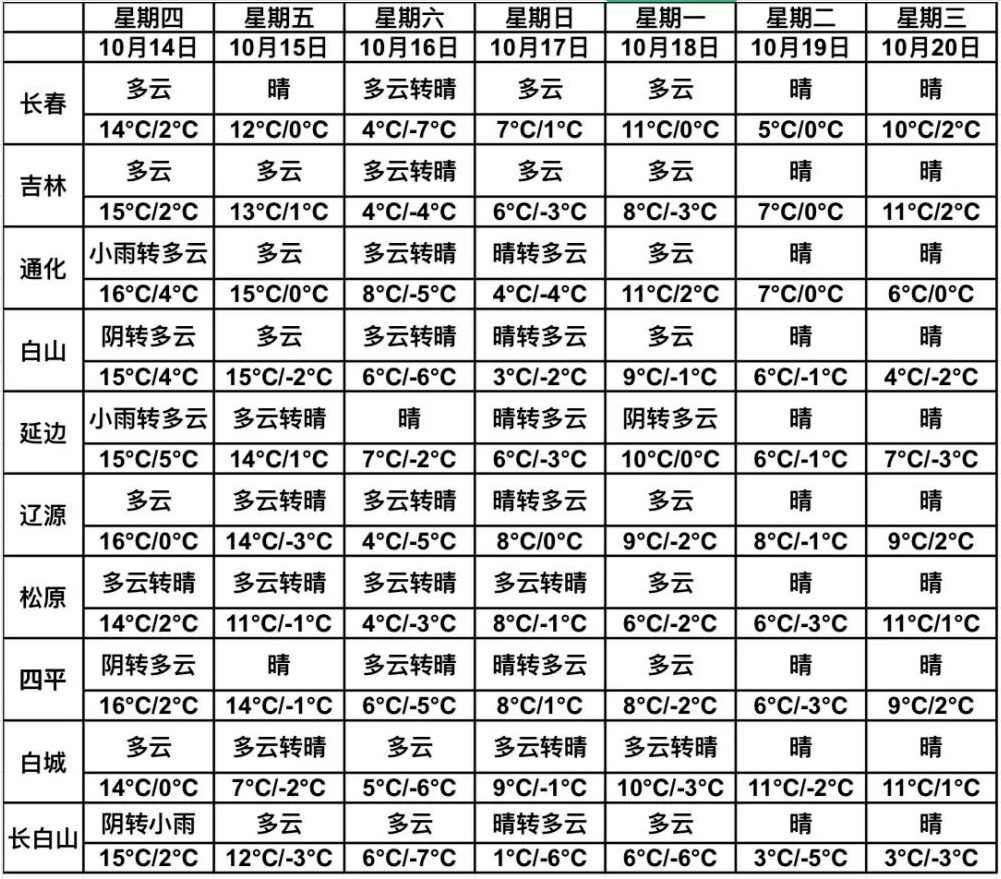 |  | 星期四 | 星期五 | 星期六 | 星期日 | 星期一 | 星期二 | 星期三 |
|---|---|---|---|---|---|---|---|
|  | 10月14日 | 10月15日 | 10月16日 | 10月17日 | 10月18日 | 10月19日 | 10月20日 |
| 长春 | 多云 | 晴 | 多云转晴 | 多云 | 多云 | 晴 | 晴 |
|  | 14°C/2°C | 12°C/0°C | 4°C/-7°C | 7°C/1°C | 11°C/0°C | 5°C/0°C | 10°C/2°C |
| 吉林 | 多云 | 多云 | 多云转晴 | 多云 | 多云 | 晴 | 晴 |
|  | 15°C/2°C | 13°C/1°C | 4°C/-4°C | 6°C/-3°C | 8°C/-3°C | 7°C/0°C | 11°C/2°C |
| 通化 | 小雨转多云 | 多云 | 多云转晴 | 晴转多云 | 多云 | 晴 | 晴 |
|  | 16°C/4°C | 15°C/0°C | 8°C/-5°C | 4°C/-4°C | 11°C/2°C | 7°C/0°C | 6°C/0°C |
| 白山 | 阴转多云 | 多云 | 多云转晴 | 晴转多云 | 多云 | 晴 | 晴 |
|  | 15°C/4°C | 15°C/-2°C | 6°C/-6°C | 3°C/-2°C | 9°C/-1°C | 6°C/-1°C | 4°C/-2°C |
| 延边 | 小雨转多云 | 多云转晴 | 晴 | 晴转多云 | 阴转多云 | 晴 | 晴 |
|  | 15°C/5°C | 14°C/1°C | 7°C/-2°C | 6°C/-3°C | 10°C/0°C | 6°C/-1°C | 7°C/-3°C |
| 辽源 | 多云 | 多云转晴 | 多云转晴 | 晴转多云 | 多云 | 晴 | 晴 |
|  | 16°C/0°C | 14°C/-3°C | 4°C/-5°C | 8°C/0°C | 9°C/-2°C | 8°C/-1°C | 9°C/2°C |
| 松原 | 多云转晴 | 多云转晴 | 多云转晴 | 多云转晴 | 多云 | 晴 | 晴 |
|  | 14°C/2°C | 11°C/-1°C | 4°C/-3°C | 8°C/-1°C | 6°C/-2°C | 6°C/-3°C | 11°C/1°C |
| 四平 | 阴转多云 | 晴 | 多云转晴 | 晴转多云 | 多云 | 晴 | 晴 |
|  | 16°C/2°C | 14°C/-1°C | 6°C/-5°C | 8°C/1°C | 8°C/-2°C | 6°C/-3°C | 9°C/2°C |
| 白城 | 多云 | 多云转晴 | 多云 | 多云转晴 | 多云转晴 | 晴 | 晴 |
|  | 14°C/0°C | 7°C/-2°C | 5°C/-6°C | 9°C/-1°C | 10°C/-3°C | 11°C/-2°C | 11°C/1°C |
| 长白山 | 阴转小雨 | 多云 | 多云 | 晴转多云 | 多云 | 晴 | 晴 |
|  | 15°C/2°C | 12°C/-3°C | 6°C/-7°C | 1°C/-6°C | 6°C/-6°C | 3°C/-5°C | 3°C/-3°C |